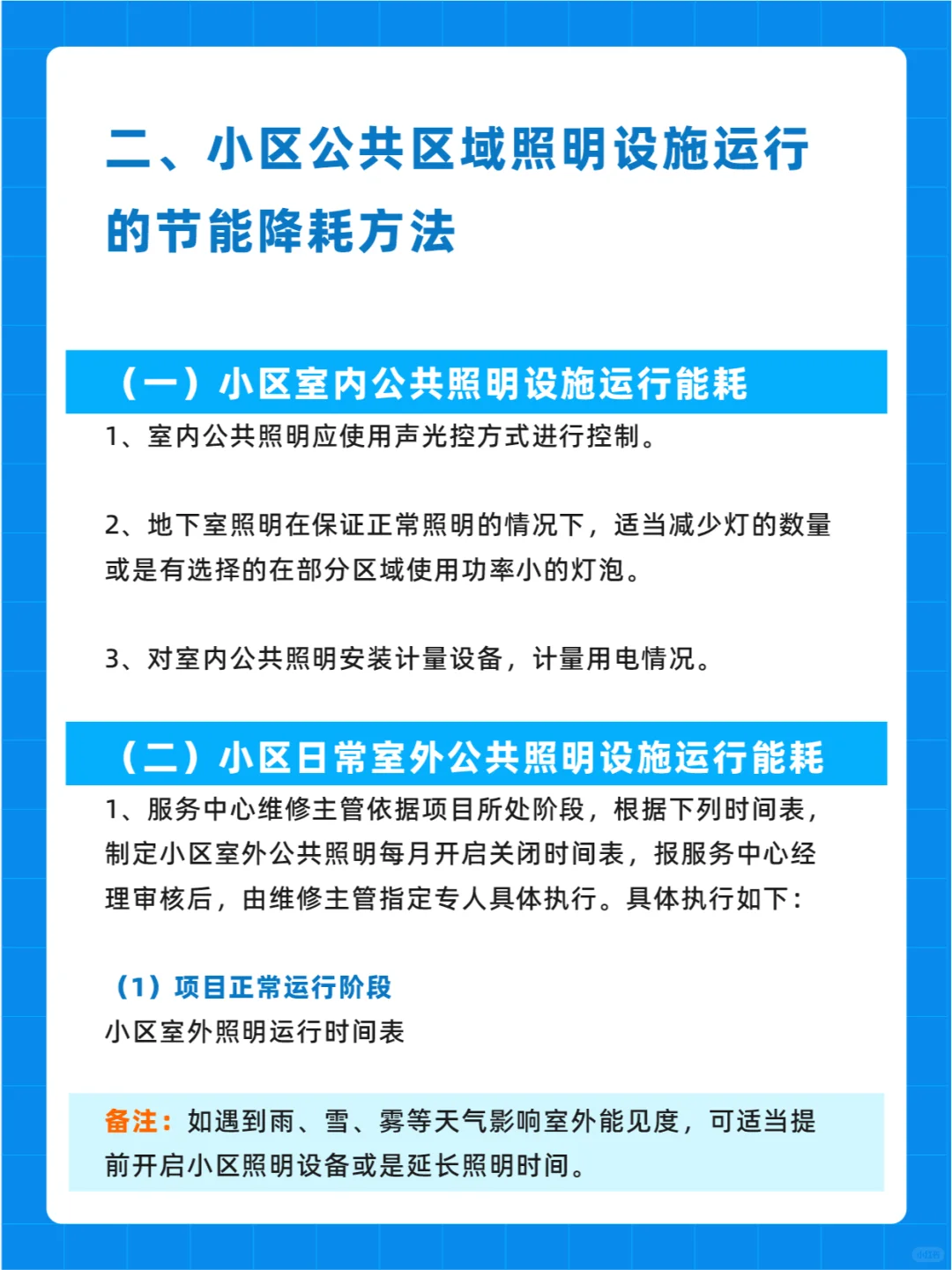 二、小区公共区域照明设施运行的节能降耗方法

（一）小区室内公共照明设施运行能耗

1、室内公共照明应使用声光控方式进行控制。

2、地下室照明在保证正常照明的情况下，适当减少灯的数量或是有选择的在部分区域使用功率小的灯泡。

3、对室内公共照明安装计量设备，计量用电情况。

（二）小区日常室外公共照明设施运行能耗

1、服务中心维修主管依据项目所处阶段，根据下列时间表，制定小区室外公共照明每月开启关闭时间表，报服务中心经理审核后，由维修主管指定专人具体执行。具体执行如下：

（1）项目正常运行阶段

小区室外照明运行时间表

备注：如遇到雨、雪、雾等天气影响室外能见度，可适当提前开启小区照明设备或是延长照明时间。